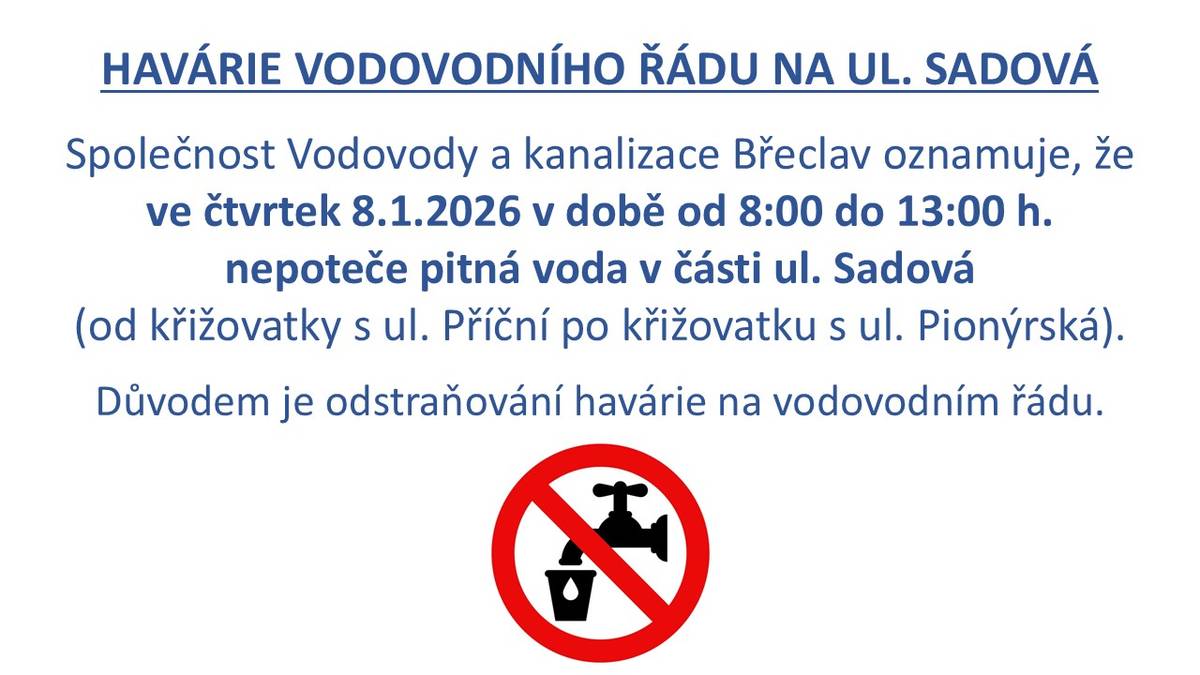 HAVÁRIE VODOVODNÍHO ŘÁDU NA UL. SADOVÁ

Společnost Vodovody a kanalizace Břeclav oznamuje, že ve čtvrtek 8.1.2026 v době od 8:00 do 13:00 h. nepoteče pitná voda v části ul. Sadová (od křižovatky s ul. Příční po křižovatku s ul. Pionýrská).

Důvodem je odstraňování havárie na vodovodním řádu.